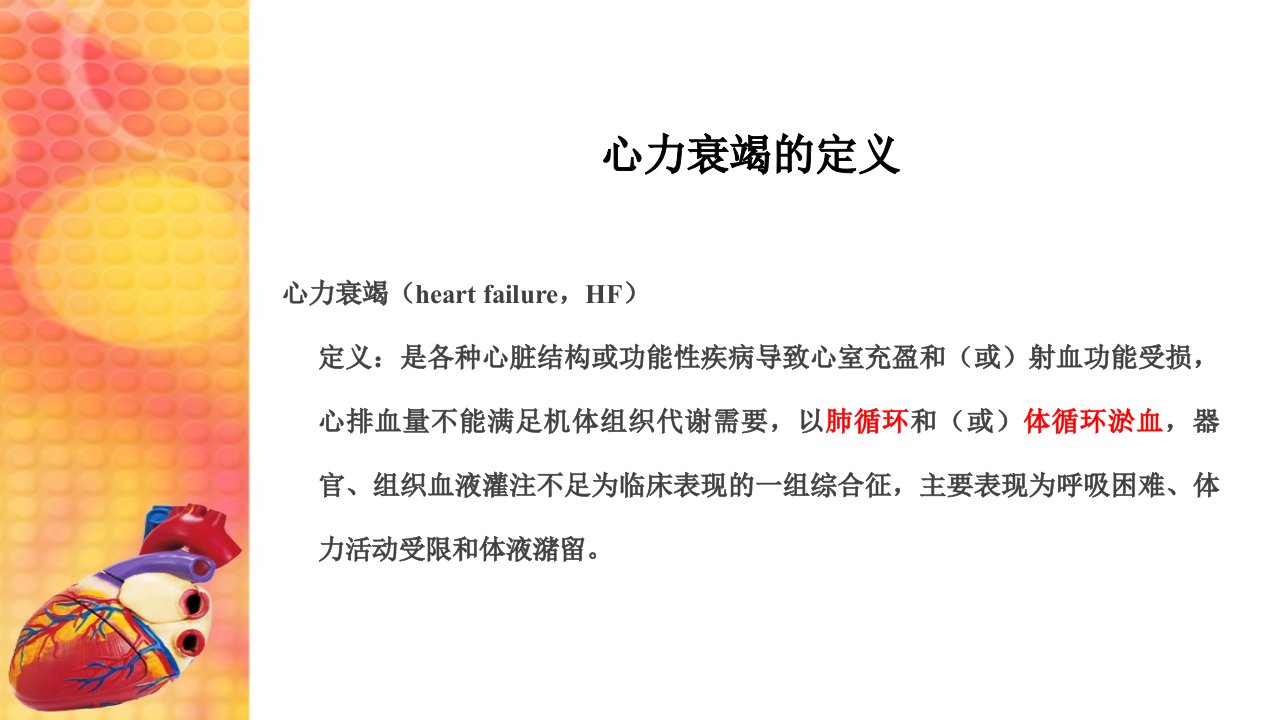 心力衰竭的定义

心力衰竭（heart failure，HF）

定义：是各种心脏结构或功能性疾病导致心室充盈和（或）射血功能受损，心排血量不能满足机体组织代谢需要，以肺循环和（或）体循环淤血，器官、组织血液灌注不足为临床表现的一组综合征，主要表现为呼吸困难、体力活动受限和体液潴留。